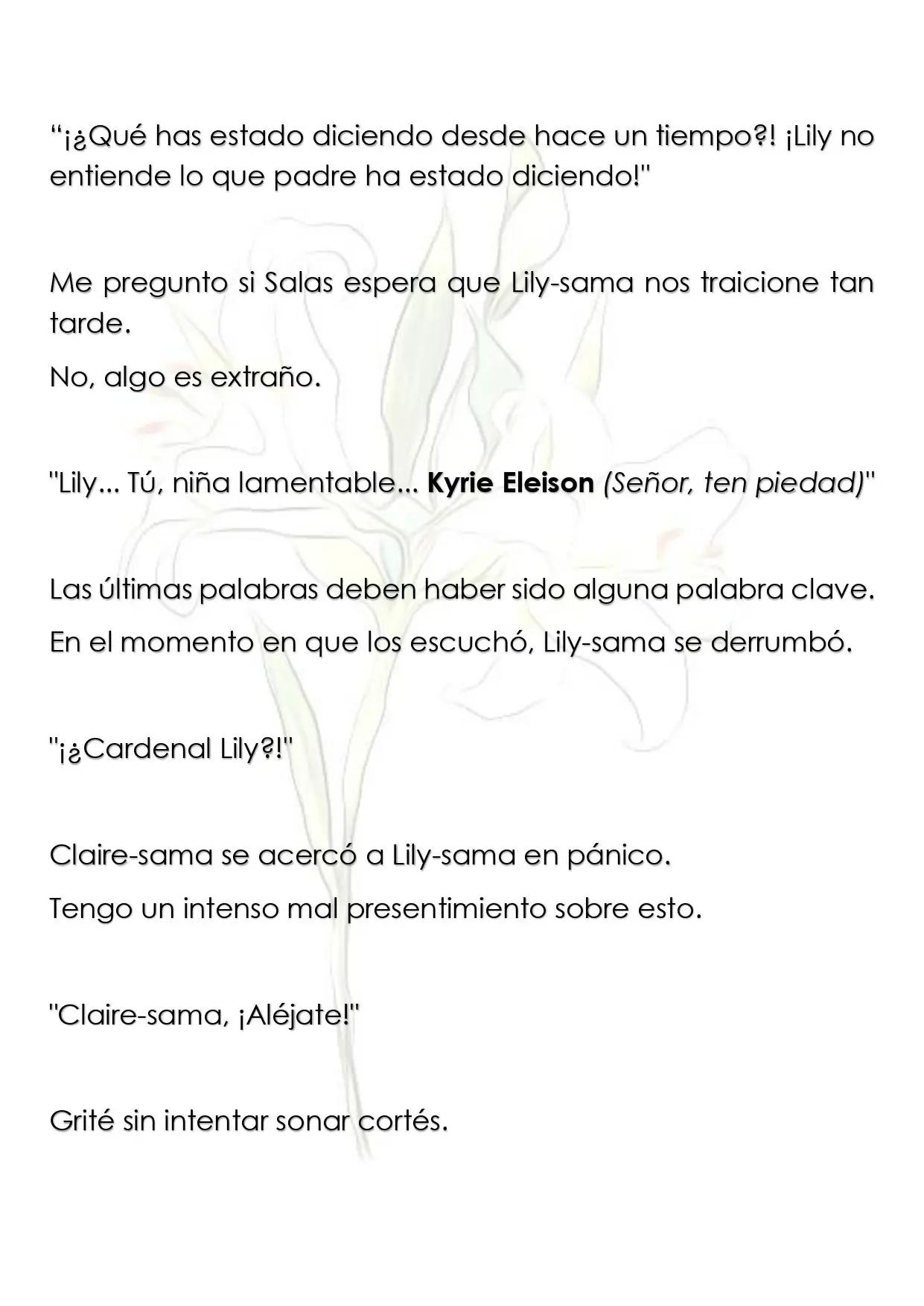 "¡¿Qué has estado diciendo desde hace un tiempo?! ¡Lily no entiende lo que padre ha estado diciendo!"

Me pregunto si Salas espera que Lily-sama nos traicione tan tarde.

No, algo es extraño.

"Lily... Tú, niña lamentable... Kyrie Eleison (Señor, ten piedad)"

Las últimas palabras deben haber sido alguna palabra clave.

En el momento en que los escuchó, Lily-sama se derrumbó.

"¡¿Cardenal Lily?!"

Claire-sama se acercó a Lily-sama en pánico.

Tengo un intenso mal presentimiento sobre esto.

"Claire-sama, ¡Aléjate!"

Grité sin intentar sonar cortés.